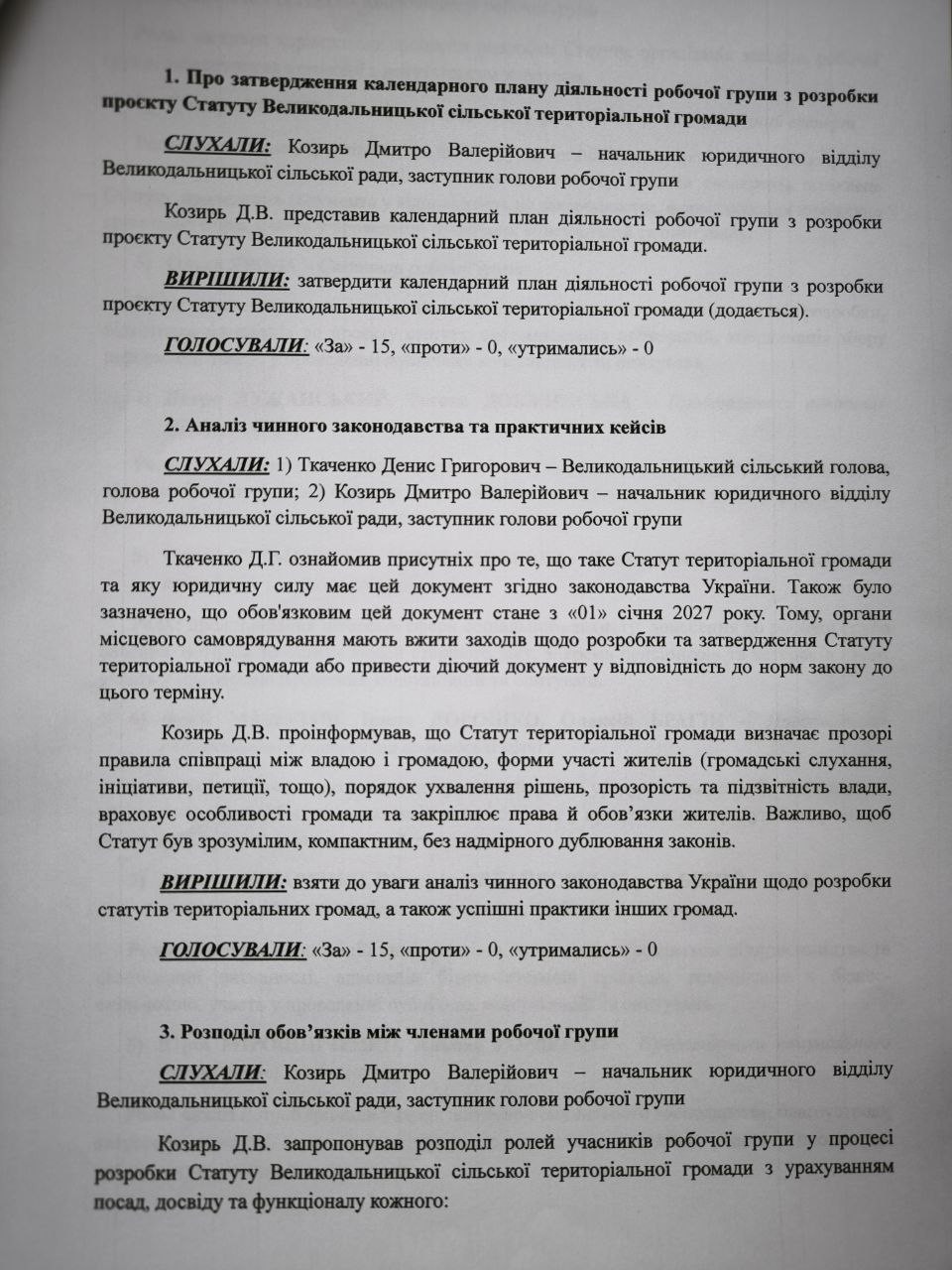 1. Про затвердження календарного плану діяльності робочої групи з розробки проєкту Статуту Великодальницької сільської територіальної громади

СЛУХАЛИ: Козирь Дмитро Валерійович – начальник юридичного відділу Великодальницької сільської ради, заступник голови робочої групи

Козирь Д.В. представив календарний план діяльності робочої групи з розробки проєкту Статуту Великодальницької сільської територіальної громади.

ВИРІШИЛИ: затвердити календарний план діяльності робочої групи з розробки проєкту Статуту Великодальницької сільської територіальної громади (додається).

ГОЛОСУВАЛИ: «За» - 15, «проти» - 0, «утримались» - 0

2. Аналіз чинного законодавства та практичних кейсів

СЛУХАЛИ: 1) Ткаченко Денис Григорович – Великодальницький сільський голова, голова робочої групи; 2) Козирь Дмитро Валерійович – начальник юридичного відділу Великодальницької сільської ради, заступник голови робочої групи

Ткаченко Д.Г. ознайомив присутніх про те, що таке Статут територіальної громади та яку юридичну силу має цей документ згідно законодавства України. Також було зазначено, що обов'язковим цей документ стане з «01» січня 2027 року. Тому, органи місцевого самоврядування мають вжити заходів щодо розробки та затвердження Статуту територіальної громади або привести діючий документ у відповідність до норм закону до цього терміну.

Козирь Д.В. проінформував, що Статут територіальної громади визначає прозорі правила співпраці між владою і громадою, форми участі жителів (громадські слухання, ініціативи, петиції, тощо), порядок ухвалення рішень, прозорість та підзвітність влади, враховує особливості громади та закріплює права й обов’язки жителів. Важливо, щоб Статут був зрозумілим, компактним, без надмірного дублювання законів.

ВИРІШИЛИ: взяти до уваги аналіз чинного законодавства України щодо розробки статутів територіальних громад, а також успішні практики інших громад.

ГОЛОСУВАЛИ: «За» - 15, «проти» - 0, «утримались» - 0

3. Розподіл обов’язків між членами робочої групи

СЛУХАЛИ: Козирь Дмитро Валерійович – начальник юридичного відділу Великодальницької сільської ради, заступник голови робочої групи

Козирь Д.В. запропонував розподіл ролей учасників робочої групи у процесі розробки Статуту Великодальницької сільської територіальної громади з урахуванням посад, досвіду та функціоналу кожного: